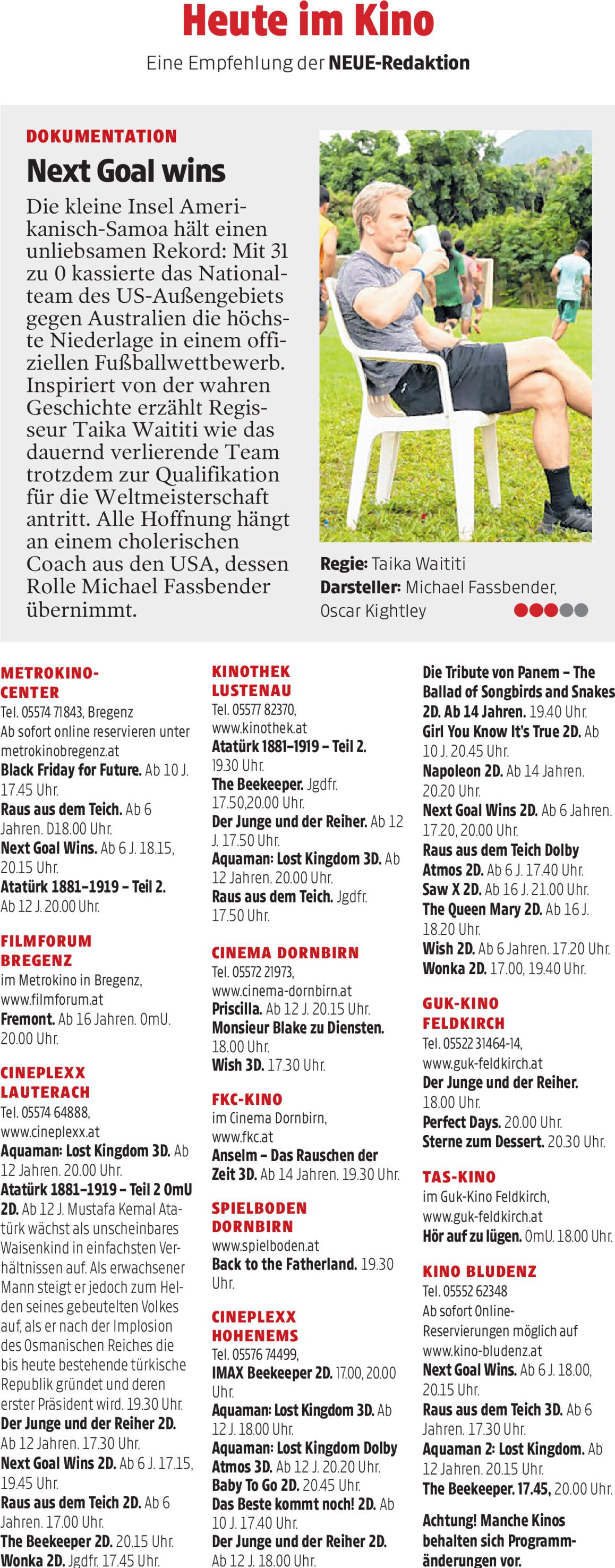 Heute im Kino

Eine Empfehlung der NEUE-Redaktion

DOKUMENTATION

Next Goal wins

Die kleine Insel Amerikanisch-Samoa hält einen unliebsamen Rekord: Mit 31 zu 0 kassierte das Nationalteam des US-Außengebiets gegen Australien die höchste Niederlage in einem offiziellen Fußballwettbewerb. Inspiriert von der wahren Geschichte erzählt Regisseur Taika Waititi wie das dauernd verlierende Team trotzdem zur Qualifikation für die Weltmeisterschaft antritt. Alle Hoffnung hängt an einem cholerischen Coach aus den USA, dessen Rolle Michael Fassbender übernimmt.

Regie: Taika Waititi
Darsteller: Michael Fassbender, Oscar Kightley

METROKINO-CENTER
Tel. 05574 71843, Bregenz
Ab sofort online reservieren unter metrokinobregenz.at
Black Friday for Future. Ab 10 J. 17.45 Uhr.
Raus aus dem Teich. Ab 6 Jahren. D18.00 Uhr.
Next Goal Wins. Ab 6 J. 18.15, 20.15 Uhr.
Atatürk 1881–1919 – Teil 2. Ab 12 J. 20.00 Uhr.

FILMFORUM BREGENZ
im Metrokino in Bregenz, www.filmforum.at
Fremont. Ab 16 Jahren. OmU. 20.00 Uhr.

CINEPLEXX LAUTERACH
Tel. 05574 64888, www.cineplexx.at
Aquaman: Lost Kingdom 3D. Ab 12 Jahren. 20.00 Uhr.
Atatürk 1881–1919 – Teil 2 OmU 2D. Ab 12 J. Mustafa Kemal Atatürk wächst als unscheinbares Waisenkind in einfachsten Verhältnissen auf. Als erwachsener Mann steigt er jedoch zum Helden seines gebeutelten Volkes auf, als er nach der Implosion des Osmanischen Reiches die bis heute bestehende türkische Republik gründet und deren erster Präsident wird. 19.30 Uhr.
Der Junge und der Reiher 2D. Ab 12 Jahren. 17.30 Uhr.
Next Goal Wins 2D. Ab 6 J. 17.15, 19.45 Uhr.
Raus aus dem Teich 2D. Ab 6 Jahren. 17.00 Uhr.
The Beekeeper 2D. 20.15 Uhr.
Wonka 2D. Jgdfr. 17.45 Uhr.

KINOTHEK LUSTENAU
Tel. 05577 82370, www.kinothek.at
Atatürk 1881–1919 – Teil 2. 19.30 Uhr.
The Beekeeper. Jgdfr. 17.50,20.00 Uhr.
Der Junge und der Reiher. Ab 12 J. 17.50 Uhr.
Aquaman: Lost Kingdom 3D. Ab 12 Jahren. 20.00 Uhr.
Raus aus dem Teich. Jgdfr. 17.50 Uhr.

CINEMA DORNBIRN
Tel. 05572 21973, www.cinema-dornbirn.at
Priscilla. Ab 12 J. 20.15 Uhr.
Monsieur Blake zu Diensten. 18.00 Uhr.
Wish 3D. 17.30 Uhr.

FKC-KINO
im Cinema Dornbirn, www.fkc.at
Anselm – Das Rauschen der Zeit 3D. Ab 14 Jahren. 19.30 Uhr.

SPIELBODEN DORNBIRN
www.spielboden.at
Back to the Fatherland. 19.30 Uhr.

CINEPLEXX HOHENEMS
Tel. 05576 74499,
IMAX Beekeeper 2D. 17.00, 20.00 Uhr.
Aquaman: Lost Kingdom 3D. Ab 12 J. 18.00 Uhr.
Aquaman: Lost Kingdom Dolby Atmos 3D. Ab 12 J. 20.20 Uhr.
Baby To Go 2D. 20.45 Uhr.
Das Beste kommt noch! 2D. Ab 10 J. 17.40 Uhr.
Der Junge und der Reiher 2D. Ab 12 J. 18.00 Uhr.

Die Tribute von Panem – The Ballad of Songbirds and Snakes 2D. Ab 14 Jahren. 19.40 Uhr.
Girl You Know It's True 2D. Ab 10 J. 20.45 Uhr.
Napoleon 2D. Ab 14 Jahren. 20.20 Uhr.
Next Goal Wins 2D. Ab 6 Jahren. 17.20, 20.00 Uhr.
Raus aus dem Teich Dolby Atmos 2D. Ab 6 J. 17.40 Uhr.
Saw X 2D. Ab 16 J. 21.00 Uhr.
The Queen Mary 2D. Ab 16 J. 18.20 Uhr.
Wish 2D. Ab 6 Jahren. 17.20 Uhr.
Wonka 2D. 17.00, 19.40 Uhr.

GUK-KINO FELDKIRCH
Tel. 05522 31464-14, www.guk-feldkirch.at
Der Junge und der Reiher. 18.00 Uhr.
Perfect Days. 20.00 Uhr.
Sterne zum Dessert. 20.30 Uhr.

TAS-KINO
im Guk-Kino Feldkirch, www.guk-feldkirch.at
Hör auf zu lügen. OmU. 18.00 Uhr.

KINO BLUDENZ
Tel. 05552 62348
Ab sofort Online-Reservierungen möglich auf www.kino-bludenz.at
Next Goal Wins. Ab 6 J. 18.00, 20.15 Uhr.
Raus aus dem Teich 3D. Ab 6 Jahren. 17.30 Uhr.
Aquaman 2: Lost Kingdom. Ab 12 Jahren. 20.15 Uhr.
The Beekeeper. 17.45, 20.00 Uhr.

Achtung! Manche Kinos behalten sich Programmänderungen vor.